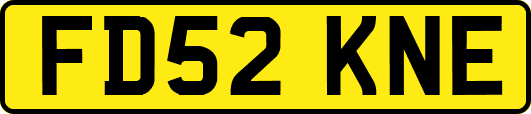 FD52 KNE